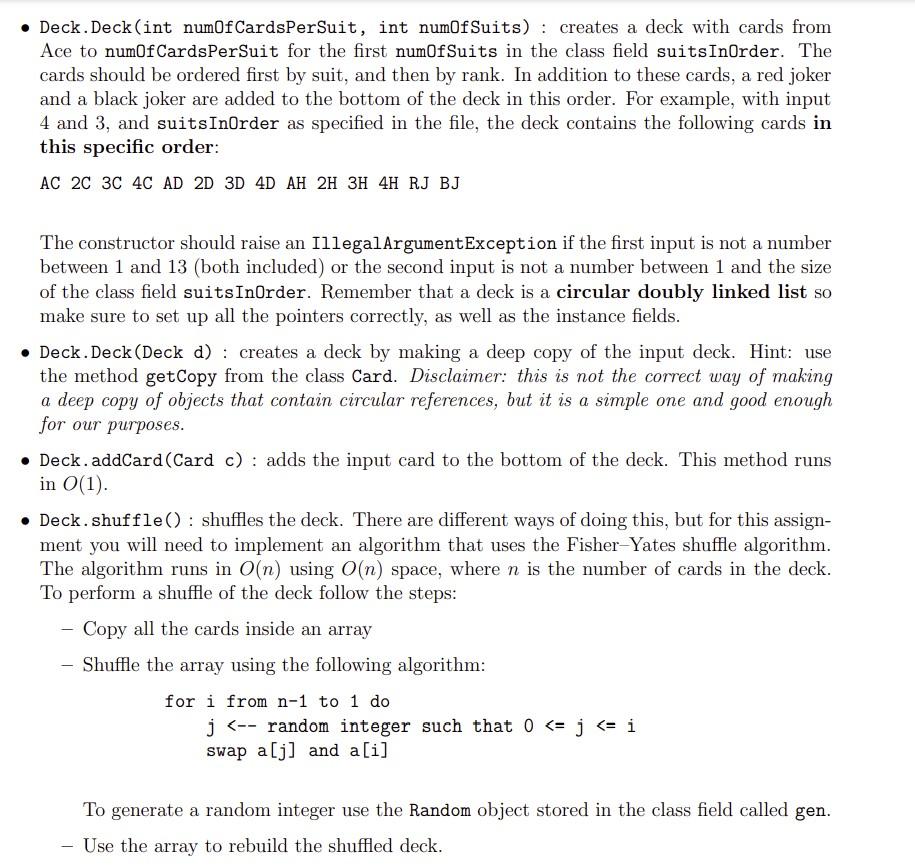 • Deck.Deck(int numOfCardsPerSuit, int numOfSuits) : creates a deck with cards from Ace to numOfCardsPerSuit for the first numOfSuits in the class field suitsInOrder. The cards should be ordered first by suit, and then by rank. In addition to these cards, a red joker and a black joker are added to the bottom of the deck in this order. For example, with input 4 and 3, and suitsInOrder as specified in the file, the deck contains the following cards in this specific order:

AC 2C 3C 4C AD 2D 3D 4D AH 2H 3H 4H RJ BJ

The constructor should raise an IllegalArgumentException if the first input is not a number between 1 and 13 (both included) or the second input is not a number between 1 and the size of the class field suitsInOrder. Remember that a deck is a circular doubly linked list so make sure to set up all the pointers correctly, as well as the instance fields.

• Deck.Deck(Deck d) : creates a deck by making a deep copy of the input deck. Hint: use the method getCopy from the class Card. Disclaimer: this is not the correct way of making a deep copy of objects that contain circular references, but it is a simple one and good enough for our purposes.

• Deck.addCard(Card c) : adds the input card to the bottom of the deck. This method runs in $O(1)$.

• Deck.shuffle() : shuffles the deck. There are different ways of doing this, but for this assignment you will need to implement an algorithm that uses the Fisher–Yates shuffle algorithm. The algorithm runs in $O(n)$ using $O(n)$ space, where $n$ is the number of cards in the deck. To perform a shuffle of the deck follow the steps:

– Copy all the cards inside an array

– Shuffle the array using the following algorithm:

for i from n-1 to 1 do
j <-- random integer such that 0 <= j <= i
swap a[j] and a[i]

To generate a random integer use the Random object stored in the class field called gen.

– Use the array to rebuild the shuffled deck.